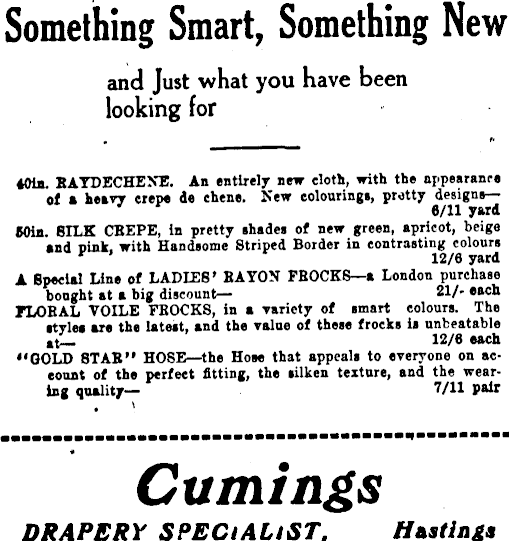 Something Smart, Something New

and Just what you have been looking for

40in. RAYDECHENE. An entirely new cloth, with the appearance of a heavy crepe de chene. New colourings, pretty designs—
6/11 yard

50in. SILK CREPE, in pretty shades of new green, apricot, beige and pink, with Handsome Striped Border in contrasting colours
12/6 yard

A Special Line of LADIES' RAYON FROCKS—a London purchase bought at a big discount— 21/- each

FLORAL VOILE FROCKS, in a variety of smart colours. The styles are the latest, and the value of these frocks is unbeatable at— 12/6 each

"GOLD STAR" HOSE—the Hose that appeals to everyone on account of the perfect fitting, the silken texture, and the wearing quality— 7/11 pair

Cumings

DRAPERY SPECIALIST, Hastings